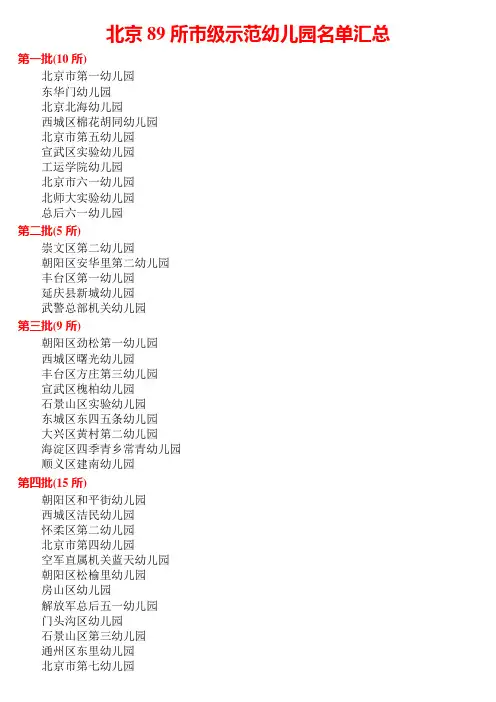 北京 89 所市级示范幼儿园名单汇总

第一批(10 所)

北京市第一幼儿园
东华门幼儿园
北京北海幼儿园
西城区棉花胡同幼儿园
北京市第五幼儿园
宣武区实验幼儿园
工运学院幼儿园
北京市六一幼儿园
北师大实验幼儿园
总后六一幼儿园

第二批(5 所)

崇文区第二幼儿园
朝阳区安华里第二幼儿园
丰台区第一幼儿园
延庆县新城幼儿园
武警总部机关幼儿园

第三批(9 所)

朝阳区劲松第一幼儿园
西城区曙光幼儿园
丰台区方庄第三幼儿园
宣武区槐柏幼儿园
石景山区实验幼儿园
东城区东四五条幼儿园
大兴区黄村第二幼儿园
海淀区四季青乡常青幼儿园
顺义区建南幼儿园

第四批(15 所)

朝阳区和平街幼儿园
西城区洁民幼儿园
怀柔区第二幼儿园
北京市第四幼儿园
空军直属机关蓝天幼儿园
朝阳区松榆里幼儿园
房山区幼儿园
解放军总后五一幼儿园
门头沟区幼儿园
石景山区第三幼儿园
通州区东里幼儿园
北京市第七幼儿园